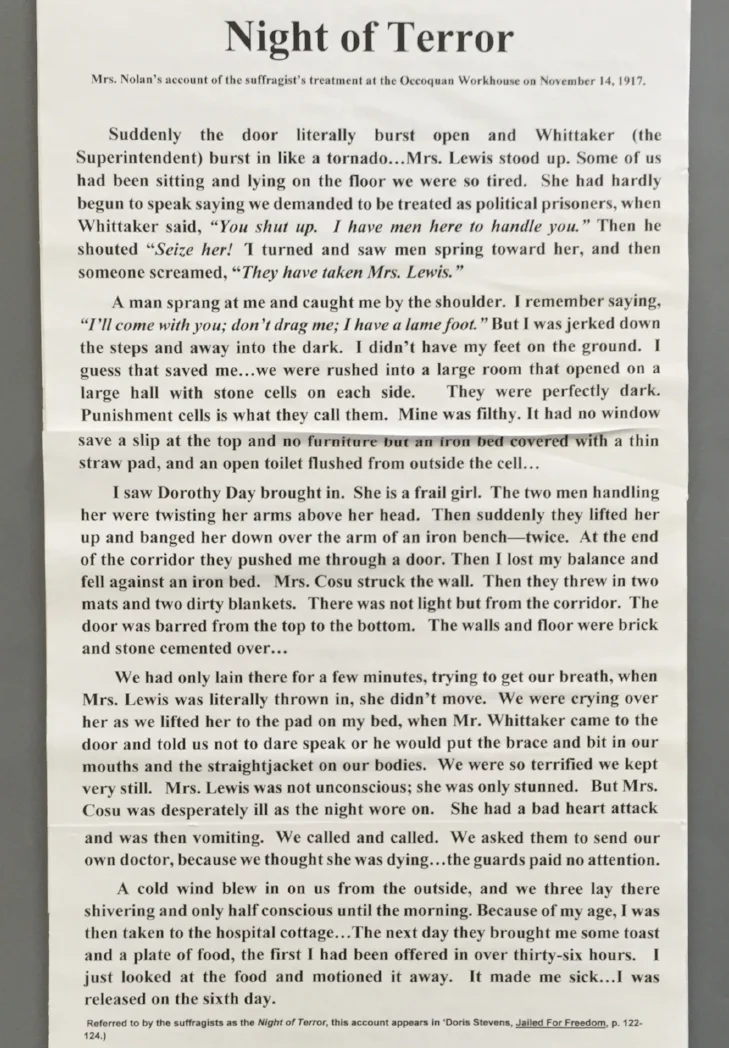 Night of Terror

Mrs. Nolan's account of the suffragist's treatment at the Occoquan Workhouse on November 14, 1917.

Suddenly the door literally burst open and Whittaker (the Superintendent) burst in like a tornado...Mrs. Lewis stood up. Some of us had been sitting and lying on the floor we were so tired. She had hardly begun to speak saying we demanded to be treated as political prisoners, when Whittaker said, "You shut up. I have men here to handle you." Then he shouted "Seize her! I turned and saw men spring toward her, and then someone screamed, "They have taken Mrs. Lewis."

A man sprang at me and caught me by the shoulder. I remember saying, "I'll come with you; don't drag me; I have a lame foot." But I was jerked down the steps and away into the dark. I didn't have my feet on the ground. I guess that saved me...we were rushed into a large room that opened on a large hall with stone cells on each side. They were perfectly dark. Punishment cells is what they call them. Mine was filthy. It had no window save a slip at the top and no furniture but an iron bed covered with a thin straw pad, and an open toilet flushed from outside the cell...

I saw Dorothy Day brought in. She is a frail girl. The two men handling her were twisting her arms above her head. Then suddenly they lifted her up and banged her down over the arm of an iron bench—twice. At the end of the corridor they pushed me through a door. Then I lost my balance and fell against an iron bed. Mrs. Cosu struck the wall. Then they threw in two mats and two dirty blankets. There was not light but from the corridor. The door was barred from the top to the bottom. The walls and floor were brick and stone cemented over...

We had only lain there for a few minutes, trying to get our breath, when Mrs. Lewis was literally thrown in, she didn't move. We were crying over her as we lifted her to the pad on my bed, when Mr. Whittaker came to the door and told us not to dare speak or he would put the brace and bit in our mouths and the straightjacket on our bodies. We were so terrified we kept very still. Mrs. Lewis was not unconscious; she was only stunned. But Mrs. Cosu was desperately ill as the night wore on. She had a bad heart attack and was then vomiting. We called and called. We asked them to send our own doctor, because we thought she was dying...the guards paid no attention.

A cold wind blew in on us from the outside, and we three lay there shivering and only half conscious until the morning. Because of my age, I was then taken to the hospital cottage...The next day they brought me some toast and a plate of food, the first I had been offered in over thirty-six hours. I just looked at the food and motioned it away. It made me sick...I was released on the sixth day.

Referred to by the suffragists as the Night of Terror, this account appears in 'Doris Stevens, Jailed For Freedom, p. 122-124.)